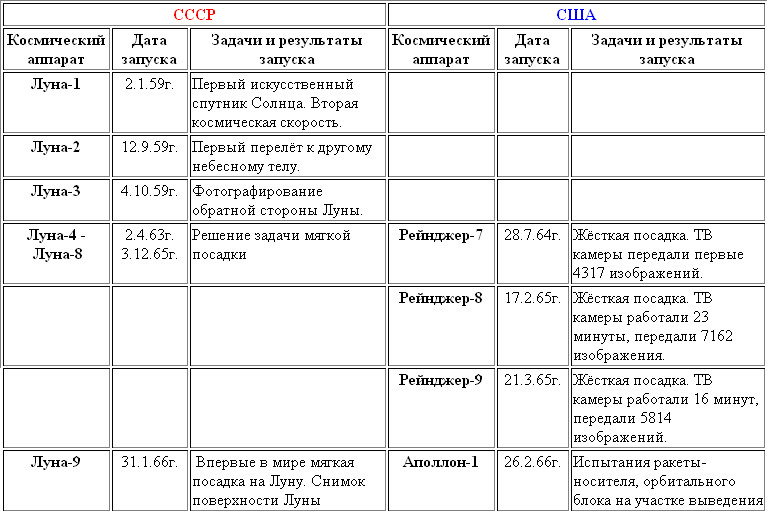 | СССР | | | США | | |
|---|---|---|---|---|---|
| Космический аппарат | Дата запуска | Задачи и результаты запуска | Космический аппарат | Дата запуска | Задачи и результаты запуска |
| Луна-1 | 2.1.59г. | Первый искусственный спутник Солнца. Вторая космическая скорость. | | | |
| Луна-2 | 12.9.59г. | Первый перелёт к другому небесному телу. | | | |
| Луна-3 | 4.10.59г. | Фотографирование обратной стороны Луны. | | | |
| Луна-4 - Луна-8 | 2.4.63г. 3.12.65г. | Решение задачи мягкой посадки | Рейнджер-7 | 28.7.64г. | Жёсткая посадка. ТВ камеры передали первые 4317 изображений. |
| | | | Рейнджер-8 | 17.2.65г. | Жёсткая посадка. ТВ камеры работали 23 минуты, передали 7162 изображения. |
| | | | Рейнджер-9 | 21.3.65г. | Жёсткая посадка. ТВ камеры работали 16 минут, передали 5814 изображений. |
| Луна-9 | 31.1.66г. | Впервые в мире мягкая посадка на Луну. Снимок поверхности Луны | Аполлон-1 | 26.2.66г. | Испытания ракеты-носителя, орбитального блока на участке выведения |